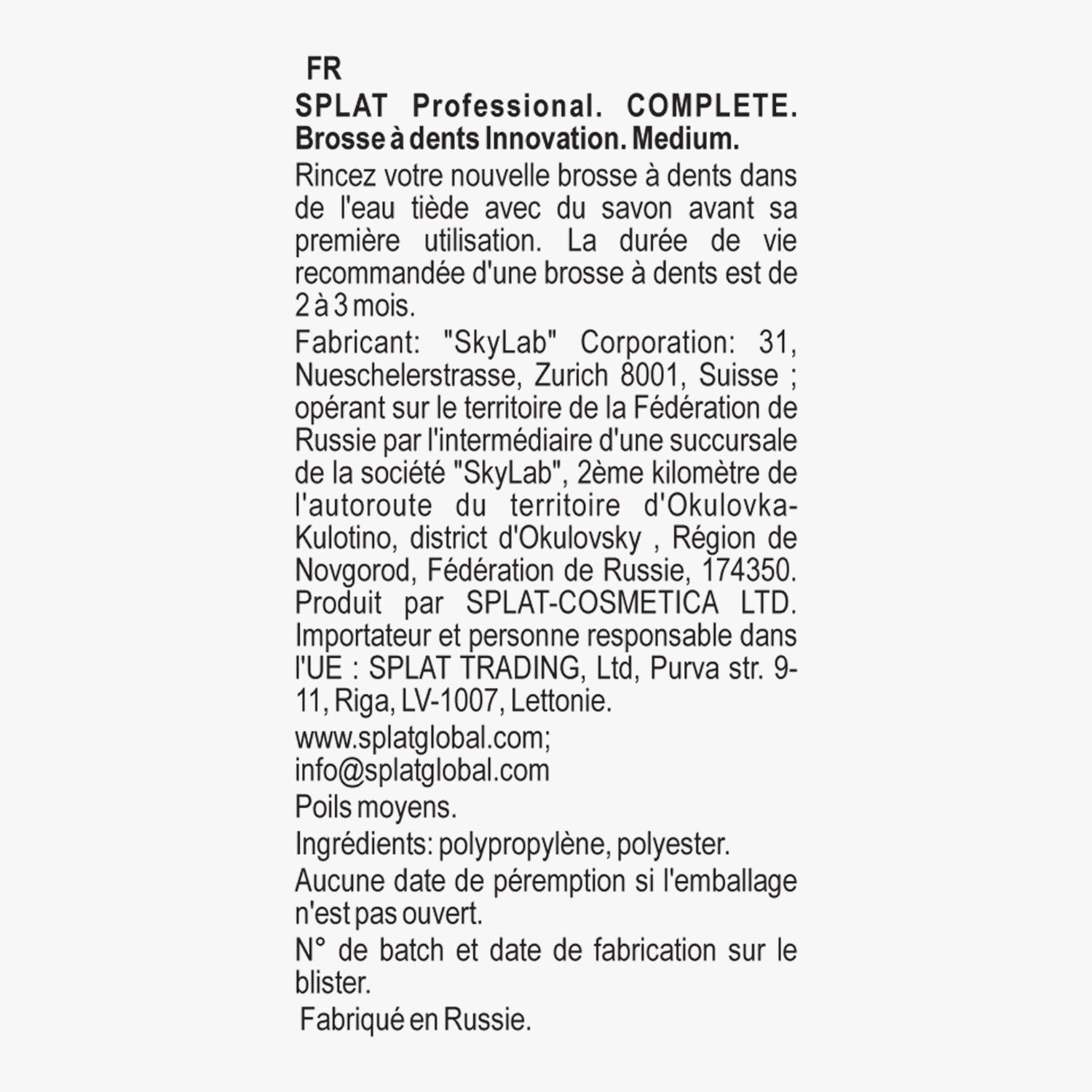 FR

SPLAT Professional. COMPLETE. Brosse à dents Innovation. Medium.

Rincez votre nouvelle brosse à dents dans de l'eau tiède avec du savon avant sa première utilisation. La durée de vie recommandée d'une brosse à dents est de 2 à 3 mois.

Fabricant: "SkyLab" Corporation: 31, Nueschelerstrasse, Zurich 8001, Suisse ; opérant sur le territoire de la Fédération de Russie par l'intermédiaire d'une succursale de la société "SkyLab", 2ème kilomètre de l'autoroute du territoire d'Okulovka-Kulotino, district d'Okulovsky , Région de Novgorod, Fédération de Russie, 174350. Produit par SPLAT-COSMETICA LTD. Importateur et personne responsable dans l'UE : SPLAT TRADING, Ltd, Purva str. 9-11, Riga, LV-1007, Lettonie.

www.splatglobal.com;
info@splatglobal.com

Poils moyens.

Ingrédients: polypropylène, polyester.

Aucune date de péremption si l'emballage n'est pas ouvert.

N° de batch et date de fabrication sur le blister.

Fabriqué en Russie.